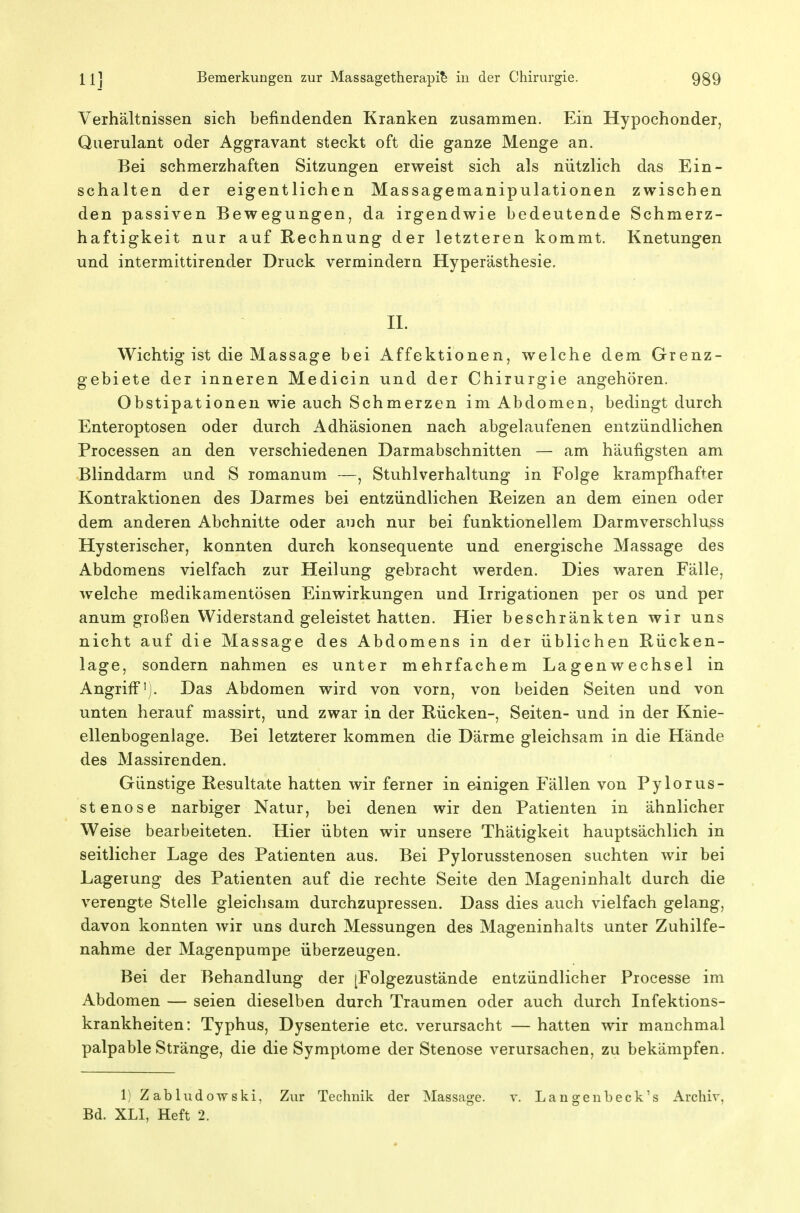 11] Bemerkungen zur Massagetherapie in der Chirurgie. 989

Verhältnissen sich befindenden Kranken zusammen. Ein Hypochonder, Querulant oder Aggravant steckt oft die ganze Menge an.

Bei schmerzhaften Sitzungen erweist sich als nützlich das Einschalten der eigentlichen Massagemanipulationen zwischen den passiven Bewegungen, da irgendwie bedeutende Schmerzhaftigkeit nur auf Rechnung der letzteren kommt. Knetungen und intermittirender Druck vermindern Hyperästhesie.

II.

Wichtig ist die Massage bei Affektionen, welche dem Grenzgebiete der inneren Medicin und der Chirurgie angehören.

Obstipationen wie auch Schmerzen im Abdomen, bedingt durch Enteroptosen oder durch Adhäsionen nach abgelaufenen entzündlichen Processen an den verschiedenen Darmabschnitten — am häufigsten am Blinddarm und S romanum —, Stuhlverhaltung in Folge krampfhafter Kontraktionen des Darmes bei entzündlichen Reizen an dem einen oder dem anderen Abchnitte oder auch nur bei funktionellem Darmverschluss Hysterischer, konnten durch konsequente und energische Massage des Abdomens vielfach zur Heilung gebracht werden. Dies waren Fälle, welche medikamentösen Einwirkungen und Irrigationen per os und per anum großen Widerstand geleistet hatten. Hier beschränkten wir uns nicht auf die Massage des Abdomens in der üblichen Rückenlage, sondern nahmen es unter mehrfachem Lagenwechsel in Angriff¹). Das Abdomen wird von vorn, von beiden Seiten und von unten herauf massirt, und zwar in der Rücken-, Seiten- und in der Knieellenbogenlage. Bei letzterer kommen die Därme gleichsam in die Hände des Massirenden.

Günstige Resultate hatten wir ferner in einigen Fällen von Pylorusstenose narbiger Natur, bei denen wir den Patienten in ähnlicher Weise bearbeiteten. Hier übten wir unsere Thätigkeit hauptsächlich in seitlicher Lage des Patienten aus. Bei Pylorusstenosen suchten wir bei Lagerung des Patienten auf die rechte Seite den Mageninhalt durch die verengte Stelle gleichsam durchzupressen. Dass dies auch vielfach gelang, davon konnten wir uns durch Messungen des Mageninhalts unter Zuhilfenahme der Magenpumpe überzeugen.

Bei der Behandlung der [Folgezustände entzündlicher Processe im Abdomen — seien dieselben durch Traumen oder auch durch Infektionskrankheiten: Typhus, Dysenterie etc. verursacht — hatten wir manchmal palpable Stränge, die die Symptome der Stenose verursachen, zu bekämpfen.

1) Zabludowski, Zur Technik der Massage. v. Langenbeck's Archiv, Bd. XLI, Heft 2.